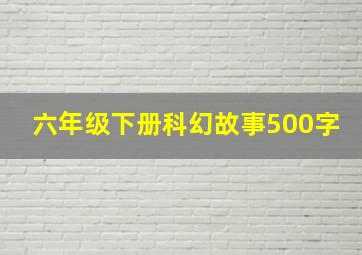 六年级下册科幻故事500字